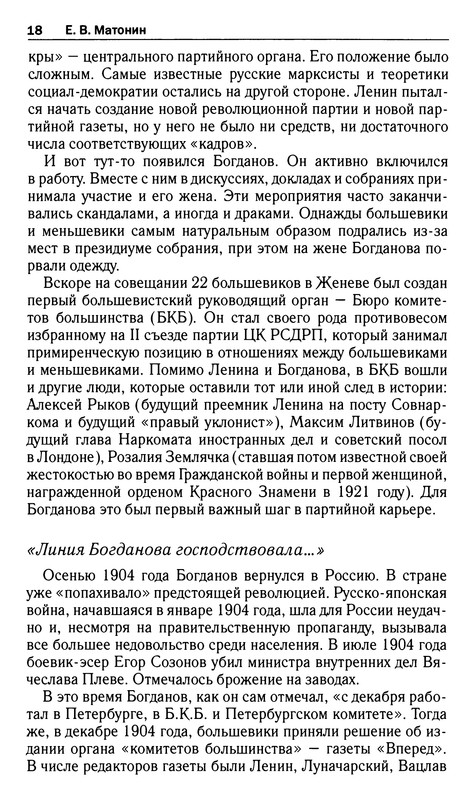 18 Е. В. Матонин

кры» — центрального партийного органа. Его положение было сложным. Самые известные русские марксисты и теоретики социал-демократии остались на другой стороне. Ленин пытался начать создание новой революционной партии и новой партийной газеты, но у него не было ни средств, ни достаточного числа соответствующих «кадров».

И вот тут-то появился Богданов. Он активно включился в работу. Вместе с ним в дискуссиях, докладах и собраниях принимала участие и его жена. Эти мероприятия часто заканчивались скандалами, а иногда и драками. Однажды большевики и меньшевики самым натуральным образом подрались из-за мест в президиуме собрания, при этом на жене Богданова порвали одежду.

Вскоре на совещании 22 большевиков в Женеве был создан первый большевистский руководящий орган — Бюро комитетов большинства (БКБ). Он стал своего рода противовесом избранному на II съезде партии ЦК РСДРП, который занимал примиренческую позицию в отношениях между большевиками и меньшевиками. Помимо Ленина и Богданова, в БКБ вошли и другие люди, которые оставили тот или иной след в истории: Алексей Рыков (будущий преемник Ленина на посту Совнаркома и будущий «правый уклонист»), Максим Литвинов (будущий глава Наркомата иностранных дел и советский посол в Лондоне), Розалия Землячка (ставшая потом известной своей жестокостью во время Гражданской войны и первой женщиной, награжденной орденом Красного Знамени в 1921 году). Для Богданова это был первый важный шаг в партийной карьере.

«Линия Богданова господствовала...»

Осенью 1904 года Богданов вернулся в Россию. В стране уже «попахивало» предстоящей революцией. Русско-японская война, начавшаяся в январе 1904 года, шла для России неудачно и, несмотря на правительственную пропаганду, вызывала все большее недовольство среди населения. В июле 1904 года боевик-эсер Егор Созонов убил министра внутренних дел Вячеслава Плеве. Отмечалось брожение на заводах.

В это время Богданов, как он сам отмечал, «с декабря работал в Петербурге, в Б.К.Б. и Петербургском комитете». Тогда же, в декабре 1904 года, большевики приняли решение об издании органа «комитетов большинства» — газеты «Вперед». В числе редакторов газеты были Ленин, Луначарский, Вацлав